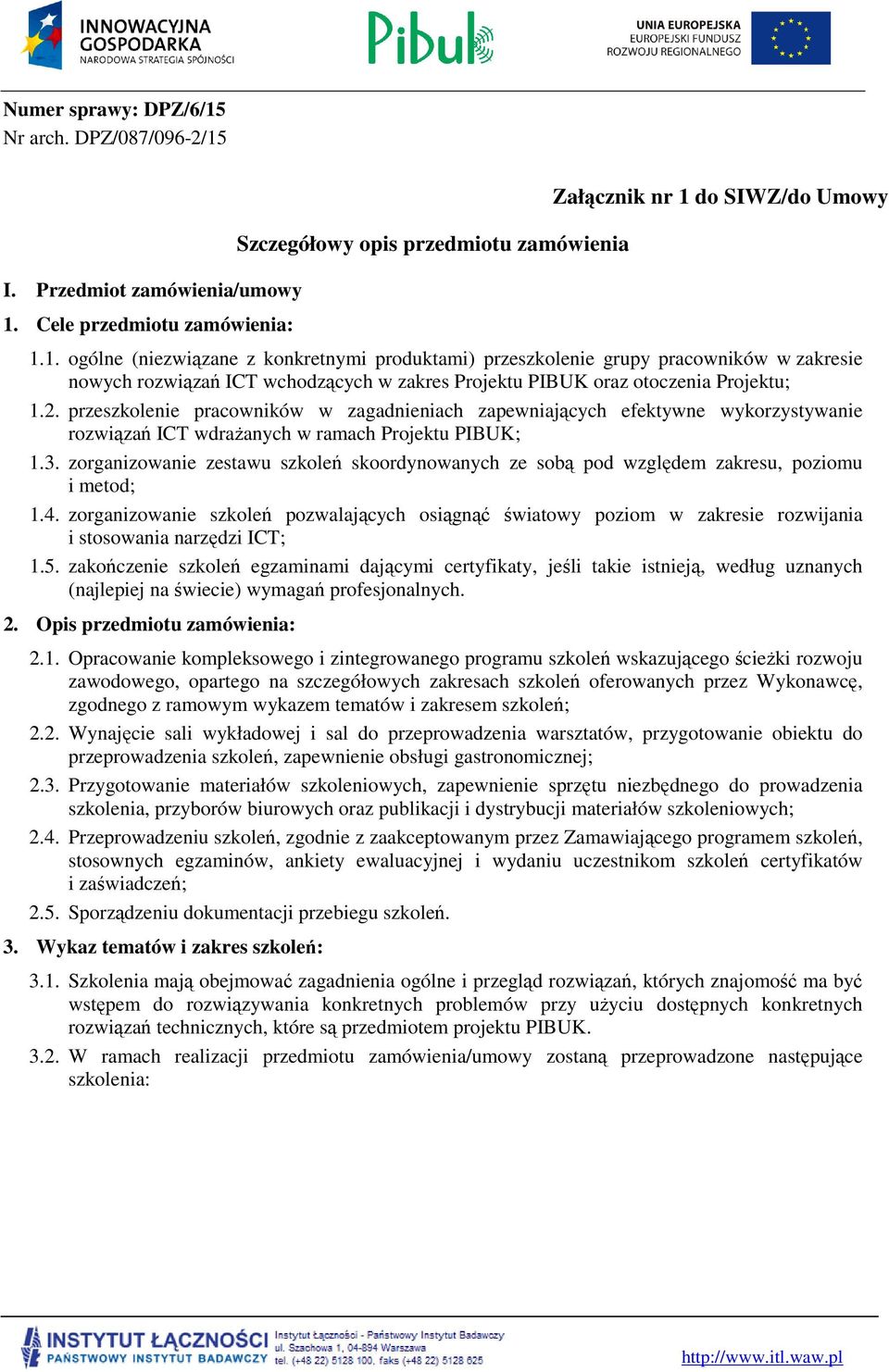 INNOWACYJNA GOSPODARKA
NARODOWA STRATEGIA SPÓJNOŚCI

Pibuk

UNIA EUROPEJSKA
EUROPEJSKI FUNDUSZ ROZWOJU REGIONALNEGO

Numer sprawy: DPZ/6/15
Nr arch. DPZ/087/096-2/15

Załącznik nr 1 do SIWZ/do Umowy

Szczegółowy opis przedmiotu zamówienia

I. Przedmiot zamówienia/umowy

1. Cele przedmiotu zamówienia:

1.1. ogólne (niezwiązane z konkretnymi produktami) przeszkolenie grupy pracowników w zakresie nowych rozwiązań ICT wchodzących w zakres Projektu PIBUK oraz otoczenia Projektu;

1.2. przeszkolenie pracowników w zagadnieniach zapewniających efektywne wykorzystywanie rozwiązań ICT wdrażanych w ramach Projektu PIBUK;

1.3. zorganizowanie zestawu szkoleń skoordynowanych ze sobą pod względem zakresu, poziomu i metod;

1.4. zorganizowanie szkoleń pozwalających osiągnąć światowy poziom w zakresie rozwijania i stosowania narzędzi ICT;

1.5. zakończenie szkoleń egzaminami dającymi certyfikaty, jeśli takie istnieją, według uznanych (najlepiej na świecie) wymagań profesjonalnych.

2. Opis przedmiotu zamówienia:

2.1. Opracowanie kompleksowego i zintegrowanego programu szkoleń wskazującego ścieżki rozwoju zawodowego, opartego na szczegółowych zakresach szkoleń oferowanych przez Wykonawcę, zgodnego z ramowym wykazem tematów i zakresem szkoleń;

2.2. Wynajęcie sali wykładowej i sal do przeprowadzenia warsztatów, przygotowanie obiektu do przeprowadzenia szkoleń, zapewnienie obsługi gastronomicznej;

2.3. Przygotowanie materiałów szkoleniowych, zapewnienie sprzętu niezbędnego do prowadzenia szkolenia, przyborów biurowych oraz publikacji i dystrybucji materiałów szkoleniowych;

2.4. Przeprowadzeniu szkoleń, zgodnie z zaakceptowanym przez Zamawiającego programem szkoleń, stosownych egzaminów, ankiety ewaluacyjnej i wydaniu uczestnikom szkoleń certyfikatów i zaświadczeń;

2.5. Sporządzeniu dokumentacji przebiegu szkoleń.

3. Wykaz tematów i zakres szkoleń:

3.1. Szkolenia mają obejmować zagadnienia ogólne i przegląd rozwiązań, których znajomość ma być wstępem do rozwiązywania konkretnych problemów przy użyciu dostępnych konkretnych rozwiązań technicznych, które są przedmiotem projektu PIBUK.

3.2. W ramach realizacji przedmiotu zamówienia/umowy zostaną przeprowadzone następujące szkolenia:

INSTYTUT ŁĄCZNOŚCI
PAŃSTWOWY INSTYTUT BADAWCZY
Instytut Łączności - Państwowy Instytut Badawczy
ul. Szachowa 1, 04-894 Warszawa
tel. (+48 22) 5128 100, faks (+48 22) 5128 625

http://www.itl.waw.pl